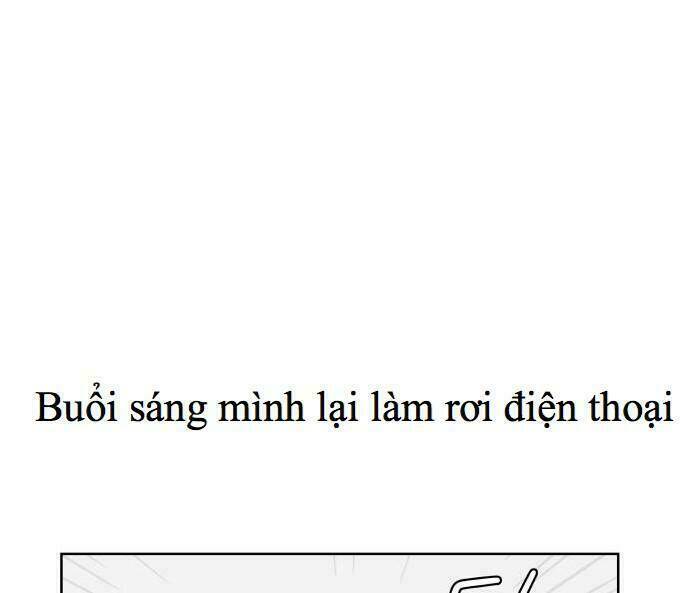 Buổi sáng mình lại làm rơi điện thoại